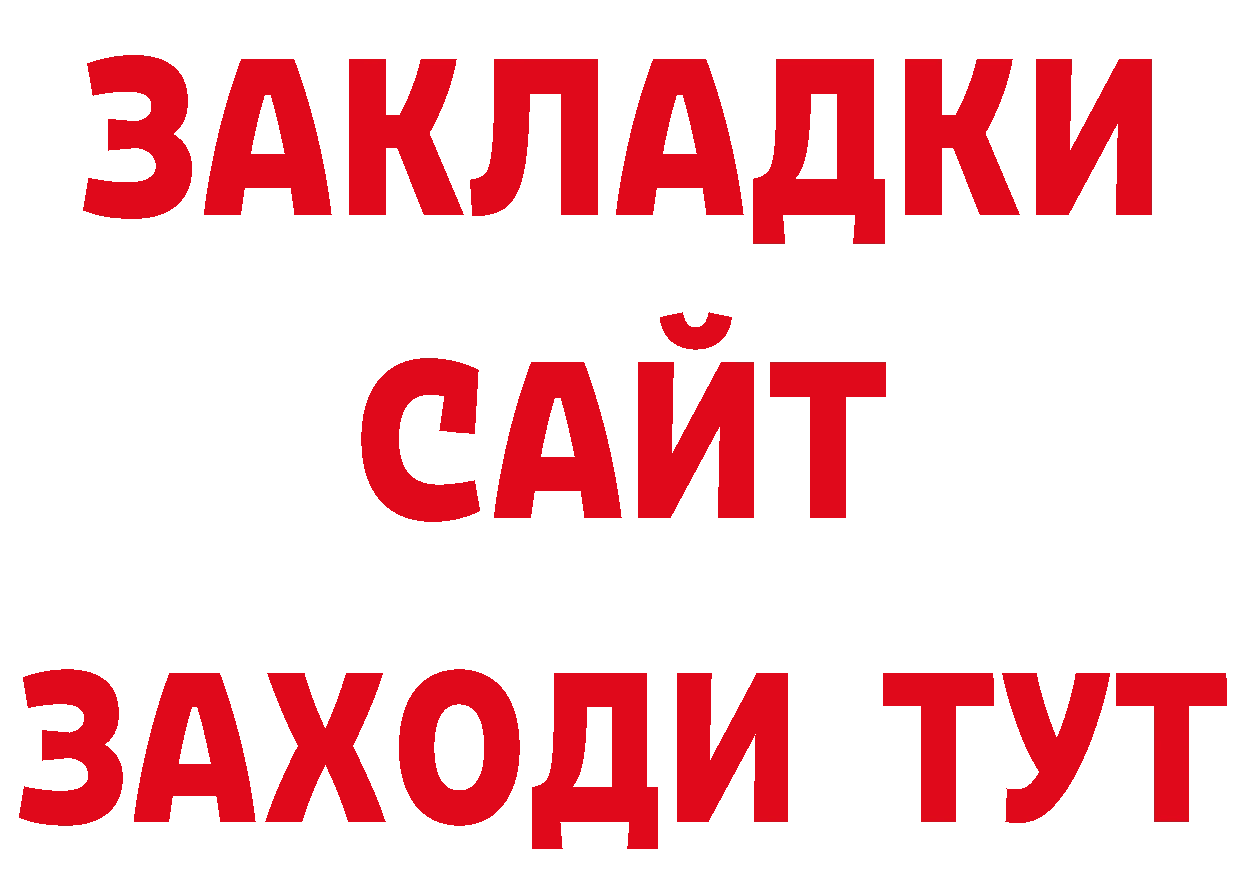 ЗАКЛАДКИ
САЙТ
ЗАХОДИ ТУТ